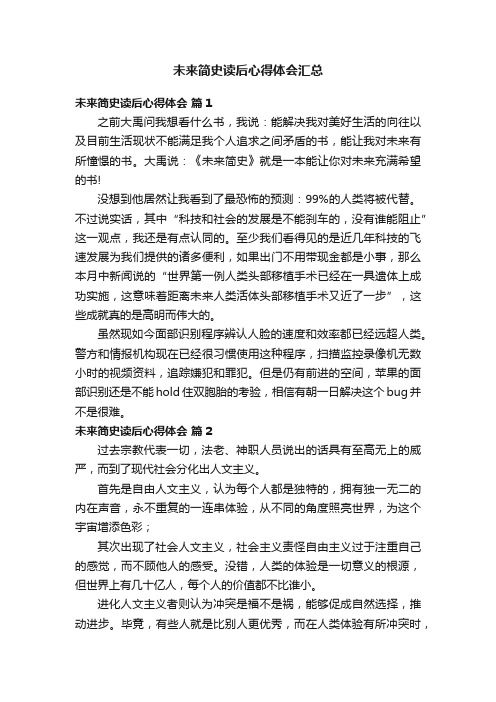 未来简史读后心得体会汇总

未来简史读后心得体会 篇1

之前大禹问我想看什么书，我说：能解决我对美好生活的向往以及目前生活现状不能满足我个人追求之间矛盾的书，能让我对未来有所憧憬的书。大禹说：《未来简史》就是一本能让你对未来充满希望的书!

没想到他居然让我看到了最恐怖的预测：99%的人类将被代替。不过说实话，其中“科技和社会的发展是不能刹车的，没有谁能阻止”这一观点，我还是有点认同的。至少我们看得见的是近几年科技的飞速发展为我们提供的诸多便利，如果出门不用带现金都是小事，那么本月中新闻说的“世界第一例人类头部移植手术已经在一具遗体上成功实施，这意味着距离未来人类活体头部移植手术又近了一步”，这些成就真的是高明而伟大的。

虽然现如今面部识别程序辨认人脸的速度和效率都已经远超人类。警方和情报机构现在已经很习惯使用这种程序，扫描监控录像机无数小时的视频资料，追踪嫌犯和罪犯。但是仍有前进的空间，苹果的面部识别还是不能hold住双胞胎的考验，相信有朝一日解决这个bug并不是很难。

未来简史读后心得体会 篇2

过去宗教代表一切，法老、神职人员说出的话具有至高无上的威严，而到了现代社会分化出人文主义。

首先是自由人文主义，认为每个人都是独特的，拥有独一无二的内在声音，永不重复的一连串体验，从不同的角度照亮世界，为这个宇宙增添色彩；

其次出现了社会人文主义，社会主义责怪自由主义过于注重自己的感觉，而不顾他人的感受。没错，人类的体验是一切意义的根源，但世界上有几十亿人，每个人的价值都不比谁小。

进化人文主义者则认为冲突是福不是祸，能够促成自然选择，推动进步。毕竟，有些人就是比别人更优秀，而在人类体验有所冲突时，